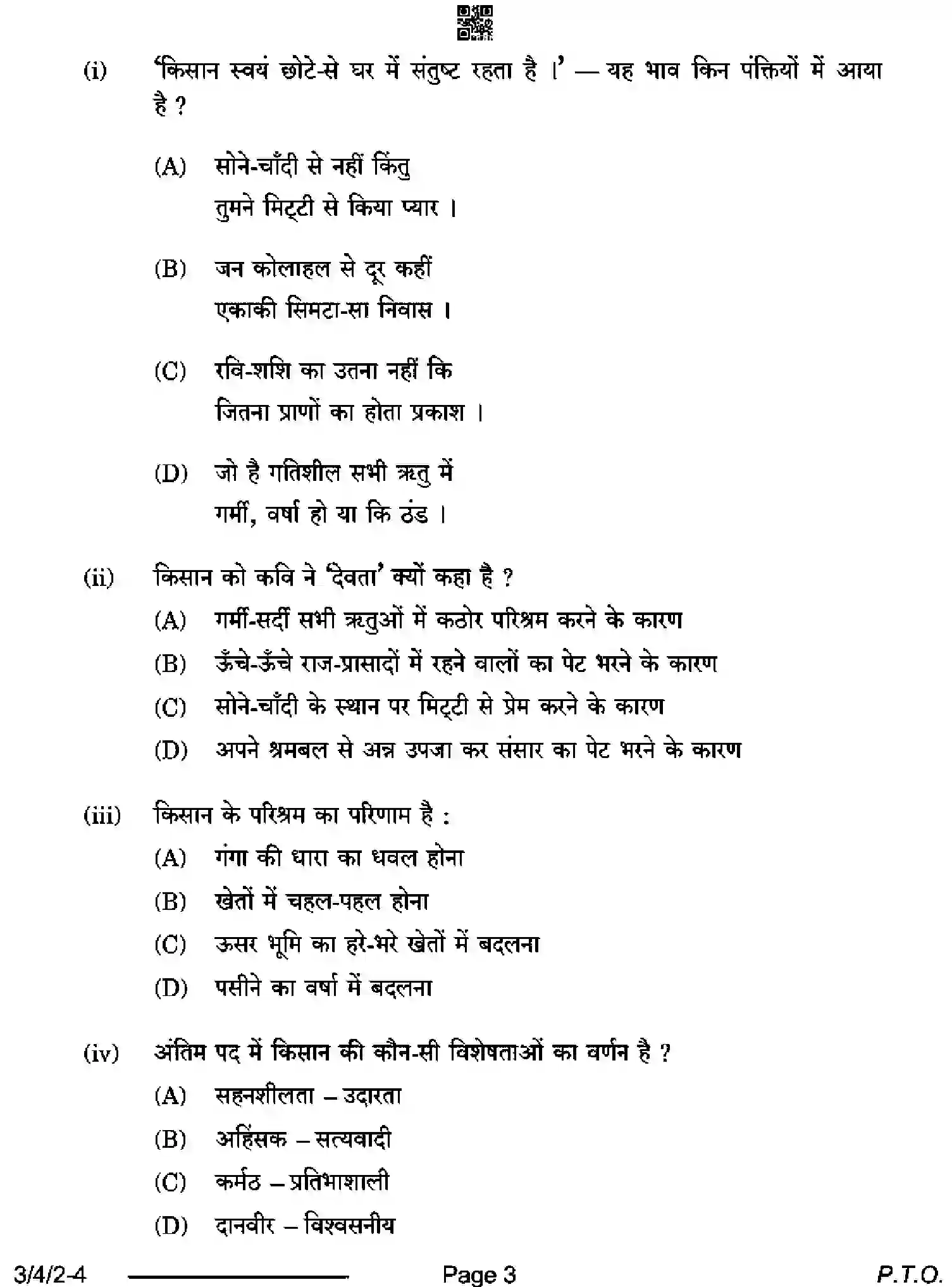 (i) 'किसान स्वयं छोटे-से घर में संतुष्ट रहता है ।' — यह भाव किन पंक्तियों में आया है ?

(A) सोने-चाँदी से नहीं किंतु
तुमने मिट्टी से किया प्यार ।

(B) जन कोलाहल से दूर कहीं
एकाकी सिमटा-सा निवास ।

(C) रवि-शशि का उतना नहीं कि
जितना प्राणों का होता प्रकाश ।

(D) जो है गतिशील सभी ऋतु में
गर्मी, वर्षा हो या कि ठंड ।

(ii) किसान को कवि ने 'देवता' क्यों कहा है ?
(A) गर्मी-सर्दी सभी ऋतुओं में कठोर परिश्रम करने के कारण
(B) ऊँचे-ऊँचे राज-प्रासादों में रहने वालों का पेट भरने के कारण
(C) सोने-चाँदी के स्थान पर मिट्टी से प्रेम करने के कारण
(D) अपने श्रमबल से अन्न उपजा कर संसार का पेट भरने के कारण

(iii) किसान के परिश्रम का परिणाम है :
(A) गंगा की धारा का धवल होना
(B) खेतों में चहल-पहल होना
(C) ऊसर भूमि का हरे-भरे खेतों में बदलना
(D) पसीने का वर्षा में बदलना

(iv) अंतिम पद में किसान की कौन-सी विशेषताओं का वर्णन है ?
(A) सहनशीलता – उदारता
(B) अहिंसक – सत्यवादी
(C) कर्मठ – प्रतिभाशाली
(D) दानवीर – विश्वसनीय

3/4/2-4 Page 3 P.T.O.